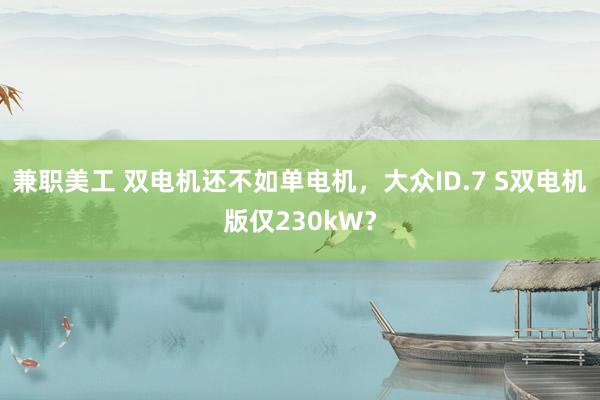 兼职美工 双电机还不如单电机，大众ID.7 S双电机版仅230kW?